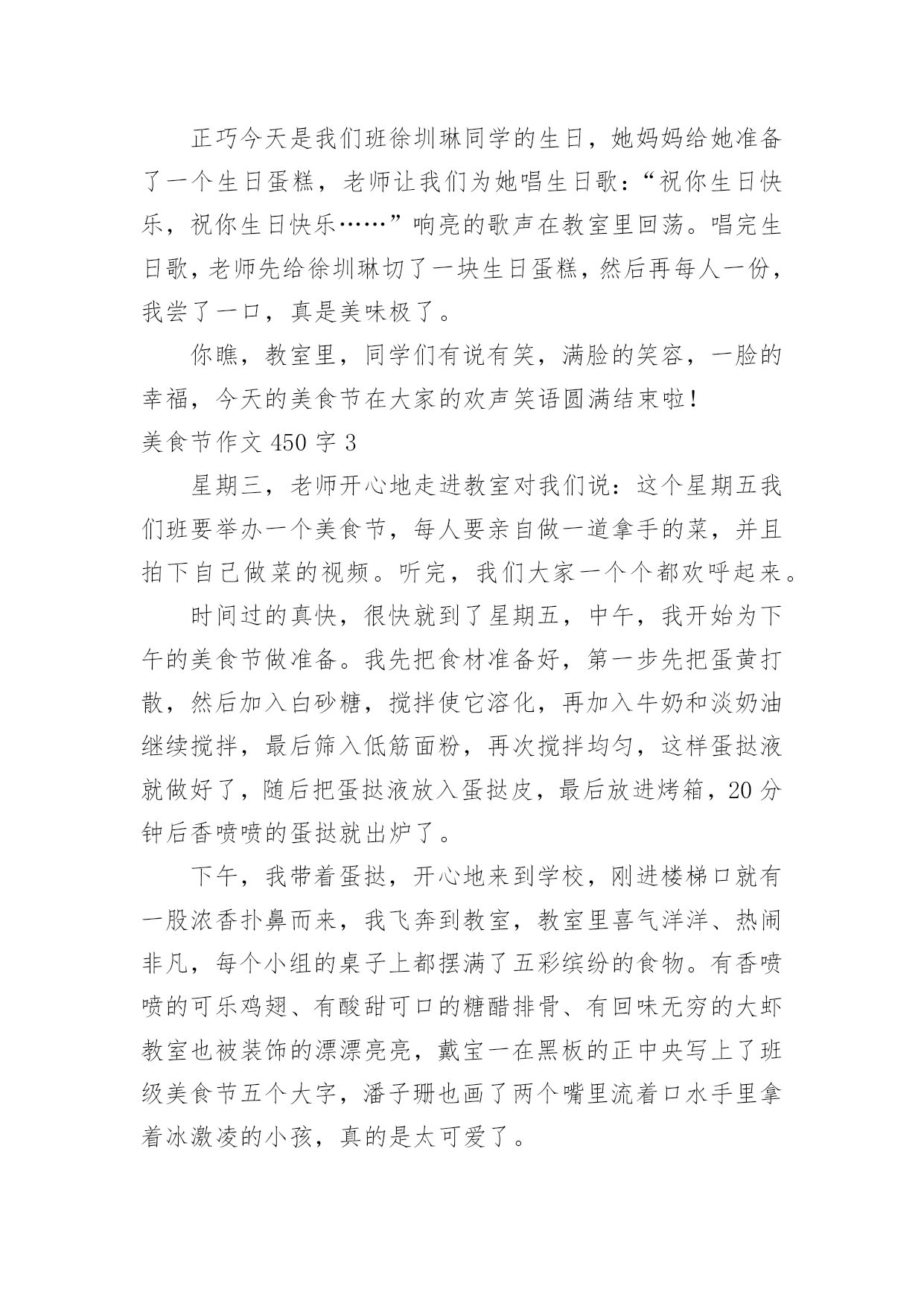 正巧今天是我们班徐圳琳同学的生日，她妈妈给她准备了一个生日蛋糕，老师让我们为她唱生日歌：“祝你生日快乐，祝你生日快乐……”响亮的歌声在教室里回荡。唱完生日歌，老师先给徐圳琳切了一块生日蛋糕，然后再每人一份，我尝了一口，真是美味极了。

你瞧，教室里，同学们有说有笑，满脸的笑容，一脸的幸福，今天的美食节在大家的欢声笑语圆满结束啦！

美食节作文 450 字 3

星期三，老师开心地走进教室对我们说：这个星期五我们班要举办一个美食节，每人要亲自做一道拿手的菜，并且拍下自己做菜的视频。听完，我们大家一个个都欢呼起来。

时间过的真快，很快就到了星期五，中午，我开始为下午的美食节做准备。我先把食材准备好，第一步先把蛋黄打散，然后加入白砂糖，搅拌使它溶化，再加入牛奶和淡奶油继续搅拌，最后筛入低筋面粉，再次搅拌均匀，这样蛋挞液就做好了，随后把蛋挞液放入蛋挞皮，最后放进烤箱，20 分钟后香喷喷的蛋挞就出炉了。

下午，我带着蛋挞，开心地来到学校，刚进楼梯口就有一股浓香扑鼻而来，我飞奔到教室，教室里喜气洋洋、热闹非凡，每个小组的桌子上都摆满了五彩缤纷的食物。有香喷喷的可乐鸡翅、有酸甜可口的糖醋排骨、有回味无穷的大虾教室也被装饰的漂漂亮亮，戴宝一在黑板的正中央写上了班级美食节五个大字，潘子珊也画了两个嘴里流着口水手里拿着冰激凌的小孩，真的是太可爱了。